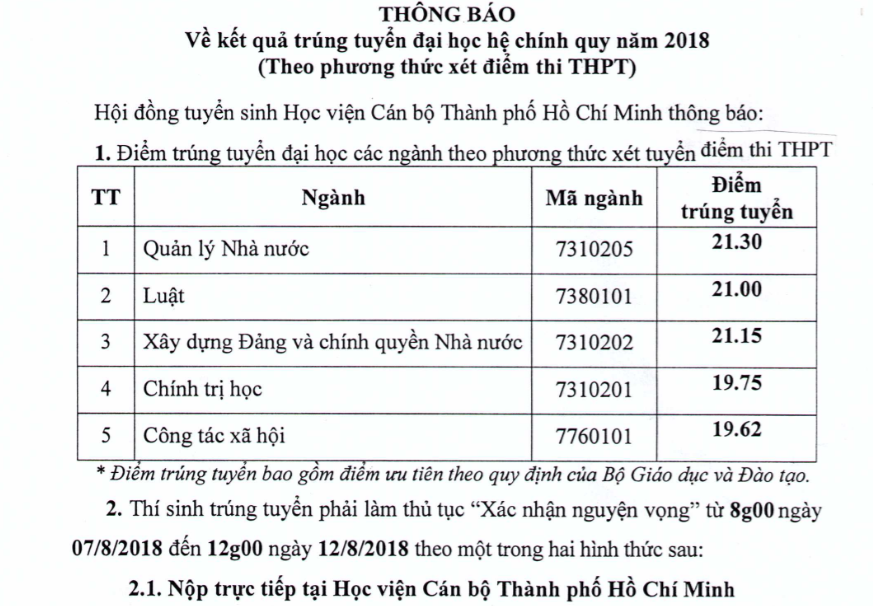 THÔNG BÁO
Về kết quả trúng tuyển đại học hệ chính quy năm 2018
(Theo phương thức xét điểm thi THPT)

Hội đồng tuyển sinh Học viện Cán bộ Thành phố Hồ Chí Minh thông báo:

1. Điểm trúng tuyển đại học các ngành theo phương thức xét tuyển điểm thi THPT

| TT | Ngành | Mã ngành | Điểm trúng tuyển |
|---|---|---|---|
| 1 | Quản lý Nhà nước | 7310205 | 21.30 |
| 2 | Luật | 7380101 | 21.00 |
| 3 | Xây dựng Đảng và chính quyền Nhà nước | 7310202 | 21.15 |
| 4 | Chính trị học | 7310201 | 19.75 |
| 5 | Công tác xã hội | 7760101 | 19.62 |

* Điểm trúng tuyển bao gồm điểm ưu tiên theo quy định của Bộ Giáo dục và Đào tạo.

2. Thí sinh trúng tuyển phải làm thủ tục "Xác nhận nguyện vọng" từ 8g00 ngày 07/8/2018 đến 12g00 ngày 12/8/2018 theo một trong hai hình thức sau:

2.1. Nộp trực tiếp tại Học viện Cán bộ Thành phố Hồ Chí Minh